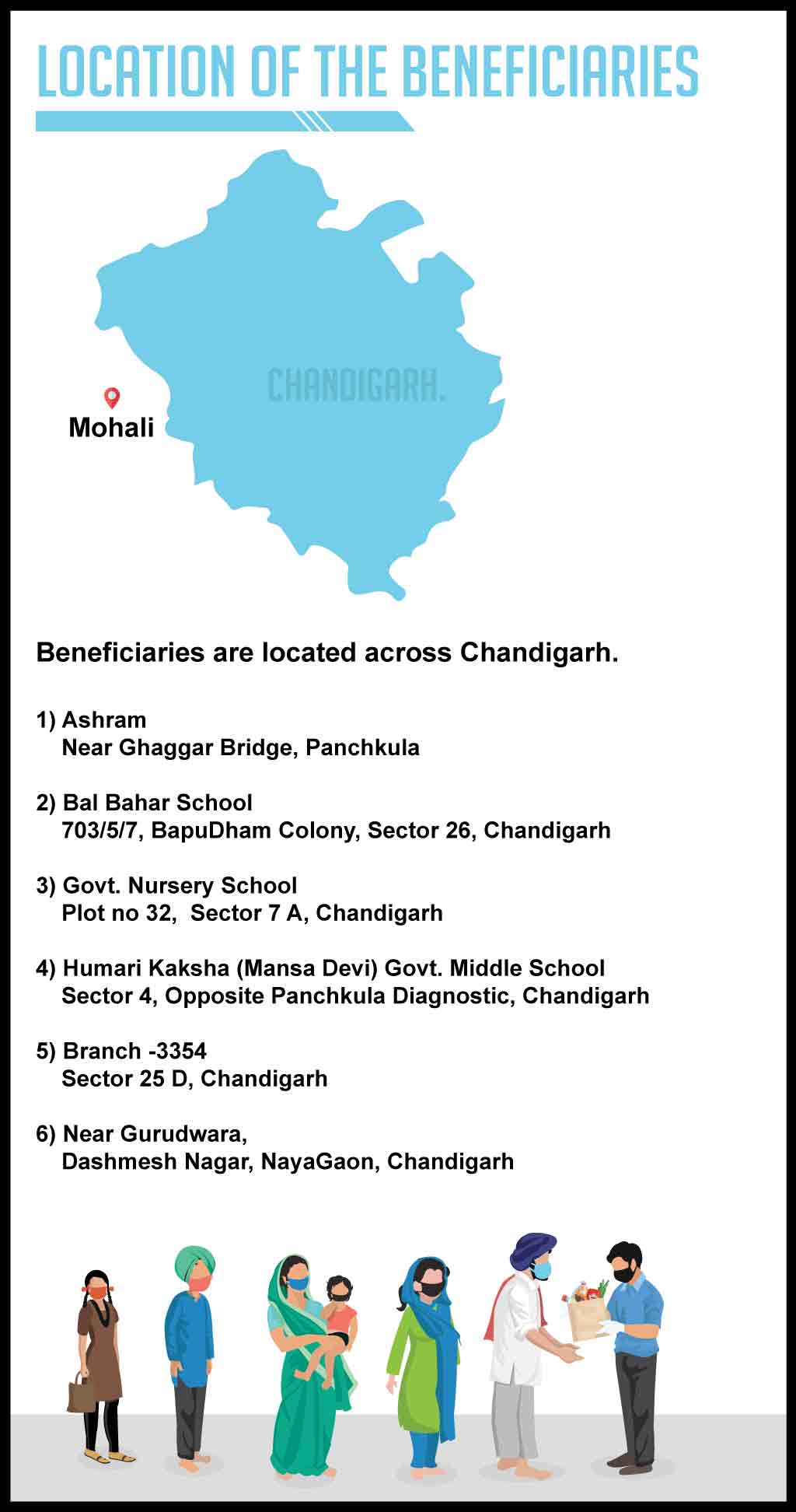 LOCATION OF THE BENEFICIARIES

CHANDIGARH.

Mohali

Beneficiaries are located across Chandigarh.

1) Ashram
Near Ghaggar Bridge, Panchkula

2) Bal Bahar School
703/5/7, BapuDham Colony, Sector 26, Chandigarh

3) Govt. Nursery School
Plot no 32, Sector 7 A, Chandigarh

4) Humari Kaksha (Mansa Devi) Govt. Middle School
Sector 4, Opposite Panchkula Diagnostic, Chandigarh

5) Branch -3354
Sector 25 D, Chandigarh

6) Near Gurudwara,
Dashmesh Nagar, NayaGaon, Chandigarh